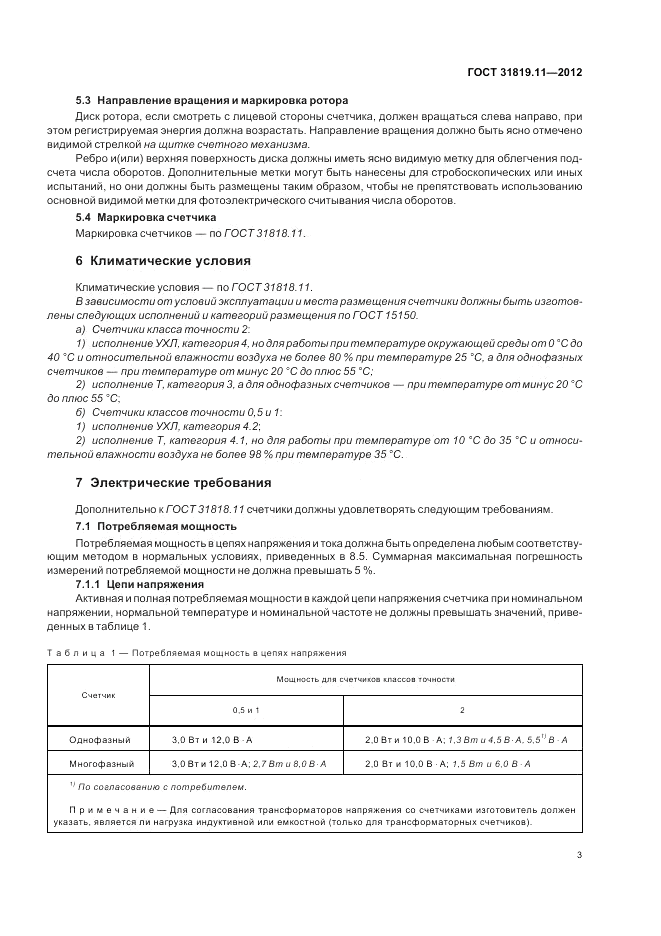 ГОСТ 31819.11—2012

5.3 Направление вращения и маркировка ротора

Диск ротора, если смотреть с лицевой стороны счетчика, должен вращаться слева направо, при этом регистрируемая энергия должна возрастать. Направление вращения должно быть ясно отмечено видимой стрелкой на щитке счетного механизма.

Ребро и(или) верхняя поверхность диска должны иметь ясно видимую метку для облегчения подсчета числа оборотов. Дополнительные метки могут быть нанесены для стробоскопических или иных испытаний, но они должны быть размещены таким образом, чтобы не препятствовать использованию основной видимой метки для фотоэлектрического считывания числа оборотов.

5.4 Маркировка счетчика

Маркировка счетчиков — по ГОСТ 31818.11.

6 Климатические условия

Климатические условия — по ГОСТ 31818.11.

В зависимости от условий эксплуатации и места размещения счетчики должны быть изготовлены следующих исполнений и категорий размещения по ГОСТ 15150.

а) Счетчики класса точности 2:

1) исполнение УХЛ, категория 4, но для работы при температуре окружающей среды от 0 °С до 40 °С и относительной влажности воздуха не более 80 % при температуре 25 °С, а для однофазных счетчиков — при температуре от минус 20 °С до плюс 55 °С;

2) исполнение Т, категория 3, а для однофазных счетчиков — при температуре от минус 20 °С до плюс 55 °С;

б) Счетчики классов точности 0,5 и 1:

1) исполнение УХЛ, категория 4.2;

2) исполнение Т, категория 4.1, но для работы при температуре от 10 °С до 35 °С и относительной влажности воздуха не более 98 % при температуре 35 °С.

7 Электрические требования

Дополнительно к ГОСТ 31818.11 счетчики должны удовлетворять следующим требованиям.

7.1 Потребляемая мощность

Потребляемая мощность в цепях напряжения и тока должна быть определена любым соответствующим методом в нормальных условиях, приведенных в 8.5. Суммарная максимальная погрешность измерений потребляемой мощности не должна превышать 5 %.

7.1.1 Цепи напряжения

Активная и полная потребляемая мощности в каждой цепи напряжения счетчика при номинальном напряжении, нормальной температуре и номинальной частоте не должны превышать значений, приведенных в таблице 1.

Таблица 1 — Потребляемая мощность в цепях напряжения

| Счетчик | Мощность для счетчиков классов точности | |
|---|---|---|
| | 0,5 и 1 | 2 |
| Однофазный | 3,0 Вт и 12,0 В · А | 2,0 Вт и 10,0 В · А; 1,3 Вт и 4,5 В · А, 5,5$^{1)}$ В · А |
| Многофазный | 3,0 Вт и 12,0 В · А; 2,7 Вт и 8,0 В · А | 2,0 Вт и 10,0 В · А; 1,5 Вт и 6,0 В · А |

$^{1)}$ По согласованию с потребителем.

Примечание — Для согласования трансформаторов напряжения со счетчиками изготовитель должен указать, является ли нагрузка индуктивной или емкостной (только для трансформаторных счетчиков).

3